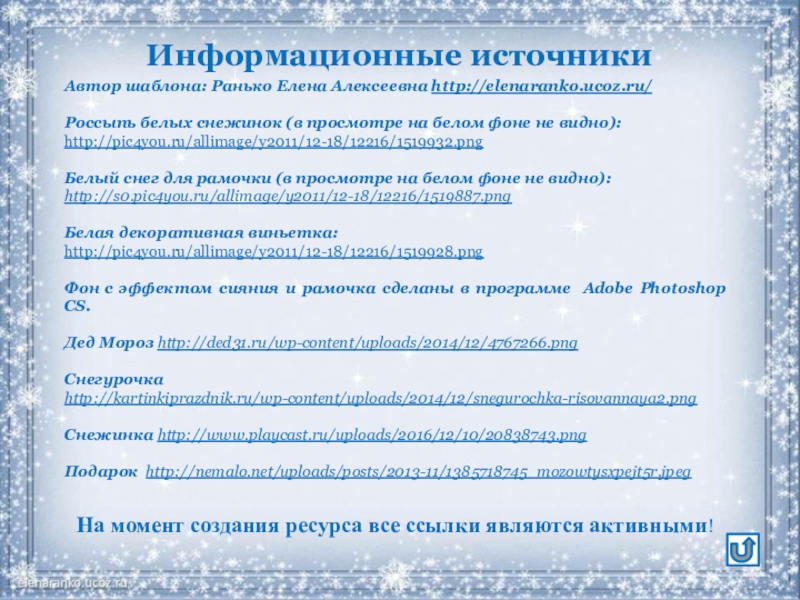 Информационные источники

Автор шаблона: Ранько Елена Алексеевна http://elenaranko.ucoz.ru/

Россыпь белых снежинок (в просмотре на белом фоне не видно): http://pic4you.ru/allimage/y2011/12-18/12216/1519932.png

Белый снег для рамочки (в просмотре на белом фоне не видно): http://s0.pic4you.ru/allimage/y2011/12-18/12216/1519887.png

Белая декоративная виньетка: http://pic4you.ru/allimage/y2011/12-18/12216/1519928.png

Фон с эффектом сияния и рамочка сделаны в программе Adobe Photoshop CS.

Дед Мороз http://ded31.ru/wp-content/uploads/2014/12/4767266.png

Снегурочка http://kartinkiprazdnik.ru/wp-content/uploads/2014/12/snegurochka-risovannaya2.png

Снежинка http://www.playcast.ru/uploads/2016/12/10/20838743.png

Подарок http://nemalo.net/uploads/posts/2013-11/1385718745_mozowtysxpejt5r.jpeg

На момент создания ресурса все ссылки являются активными!

elenaranko.ucoz.ru